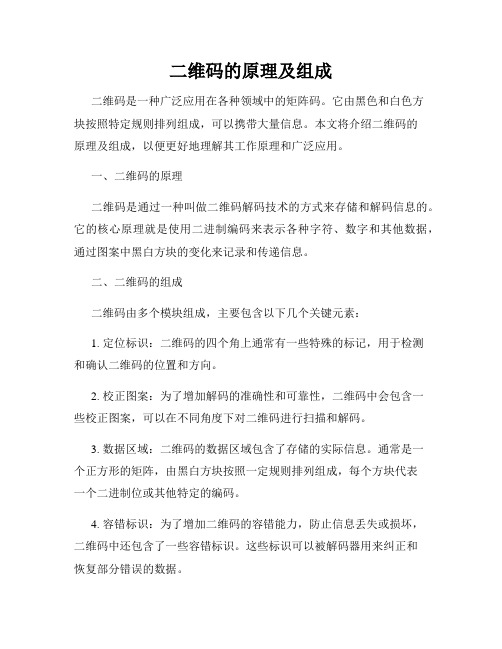 二维码的原理及组成

二维码是一种广泛应用在各种领域中的矩阵码。它由黑色和白色方块按照特定规则排列组成，可以携带大量信息。本文将介绍二维码的原理及组成，以便更好地理解其工作原理和广泛应用。

一、二维码的原理

二维码是通过一种叫做二维码解码技术的方式来存储和解码信息的。它的核心原理就是使用二进制编码来表示各种字符、数字和其他数据，通过图案中黑白方块的变化来记录和传递信息。

二、二维码的组成

二维码由多个模块组成，主要包含以下几个关键元素：

1. 定位标识：二维码的四个角上通常有一些特殊的标记，用于检测和确认二维码的位置和方向。

2. 校正图案：为了增加解码的准确性和可靠性，二维码中会包含一些校正图案，可以在不同角度下对二维码进行扫描和解码。

3. 数据区域：二维码的数据区域包含了存储的实际信息。通常是一个正方形的矩阵，由黑白方块按照一定规则排列组成，每个方块代表一个二进制位或其他特定的编码。

4. 容错标识：为了增加二维码的容错能力，防止信息丢失或损坏，二维码中还包含了一些容错标识。这些标识可以被解码器用来纠正和恢复部分错误的数据。